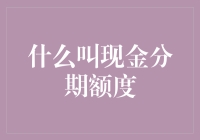 什么叫现金分期额度